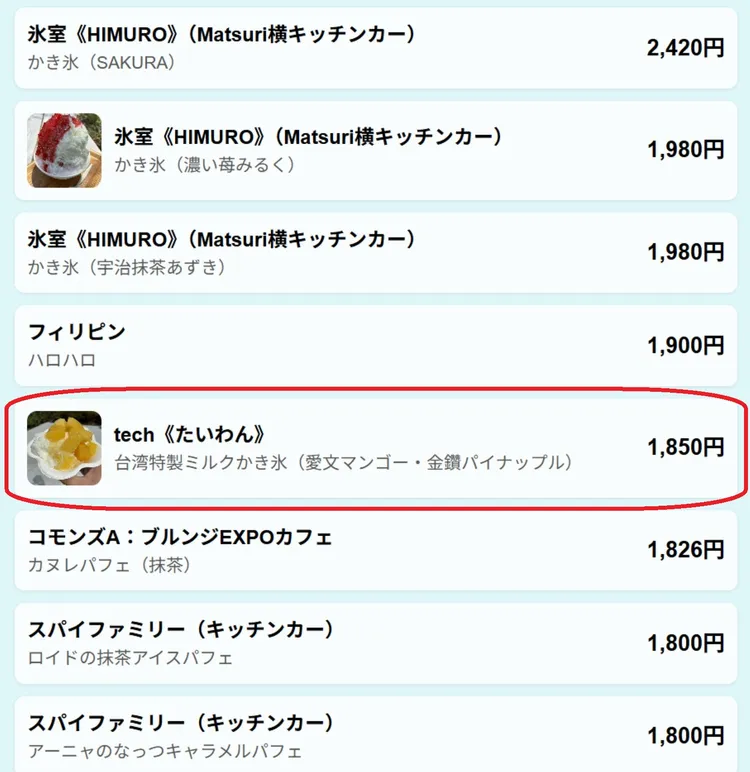 氷室《HIMURO》(Matsuri横キッチンカー)
かき氷(SAKURA)
2,420円

氷室《HIMURO》(Matsuri横キッチンカー)
かき氷(濃い苺みるく)
1,980円

氷室《HIMURO》(Matsuri横キッチンカー)
かき氷(宇治抹茶あずき)
1,980円

フィリピン
ハロハロ
1,900円

tech《たいわん》
台湾特製ミルクかき氷(愛文マンゴー・金鑽パイナップル)
1,850円

コモンズA:ブルンジEXPOカフェ
カヌレパフェ(抹茶)
1,826円

スパイファミリー(キッチンカー)
ロイドの抹茶アイスパフェ
1,800円

スパイファミリー(キッチンカー)
アーニャのなっつキャラメルパフェ
1,800円